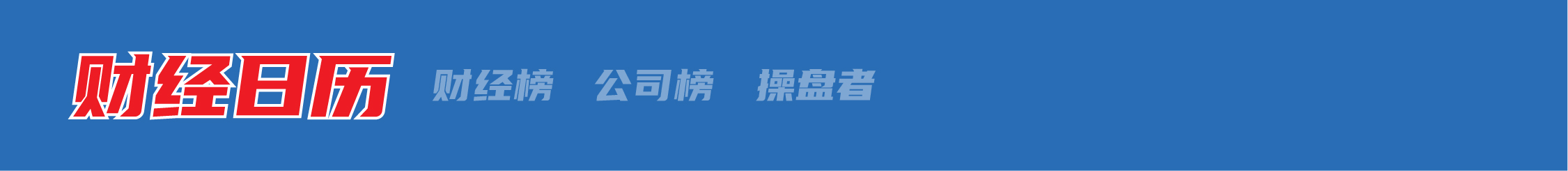 财经日历 财经榜 公司榜 操盘者